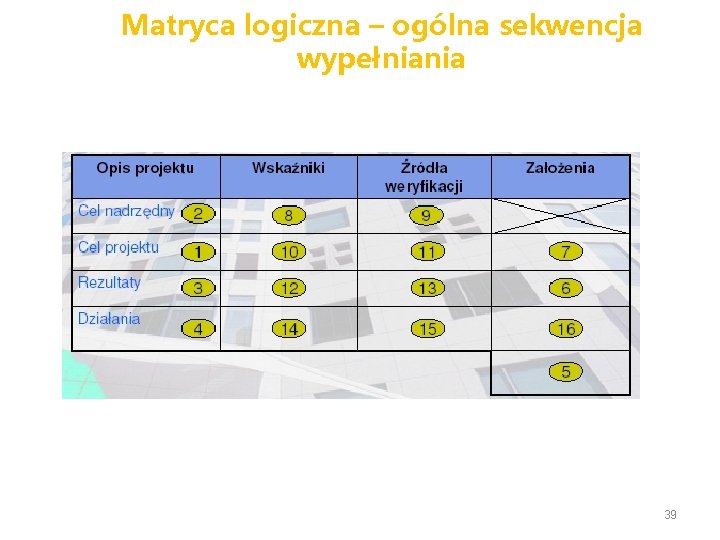 Matryca logiczna – ogólna sekwencja wypełniania

| Opis projektu | Wskaźniki | Źródła weryfikacji | Założenia |
|---|---|---|---|
| Cel nadrzędny 2 | 8 | 9 | |
| Cel projektu 1 | 10 | 11 | 7 |
| Rezultaty 3 | 12 | 13 | 6 |
| Działania 4 | 14 | 15 | 16 |
| | | | 5 |

39